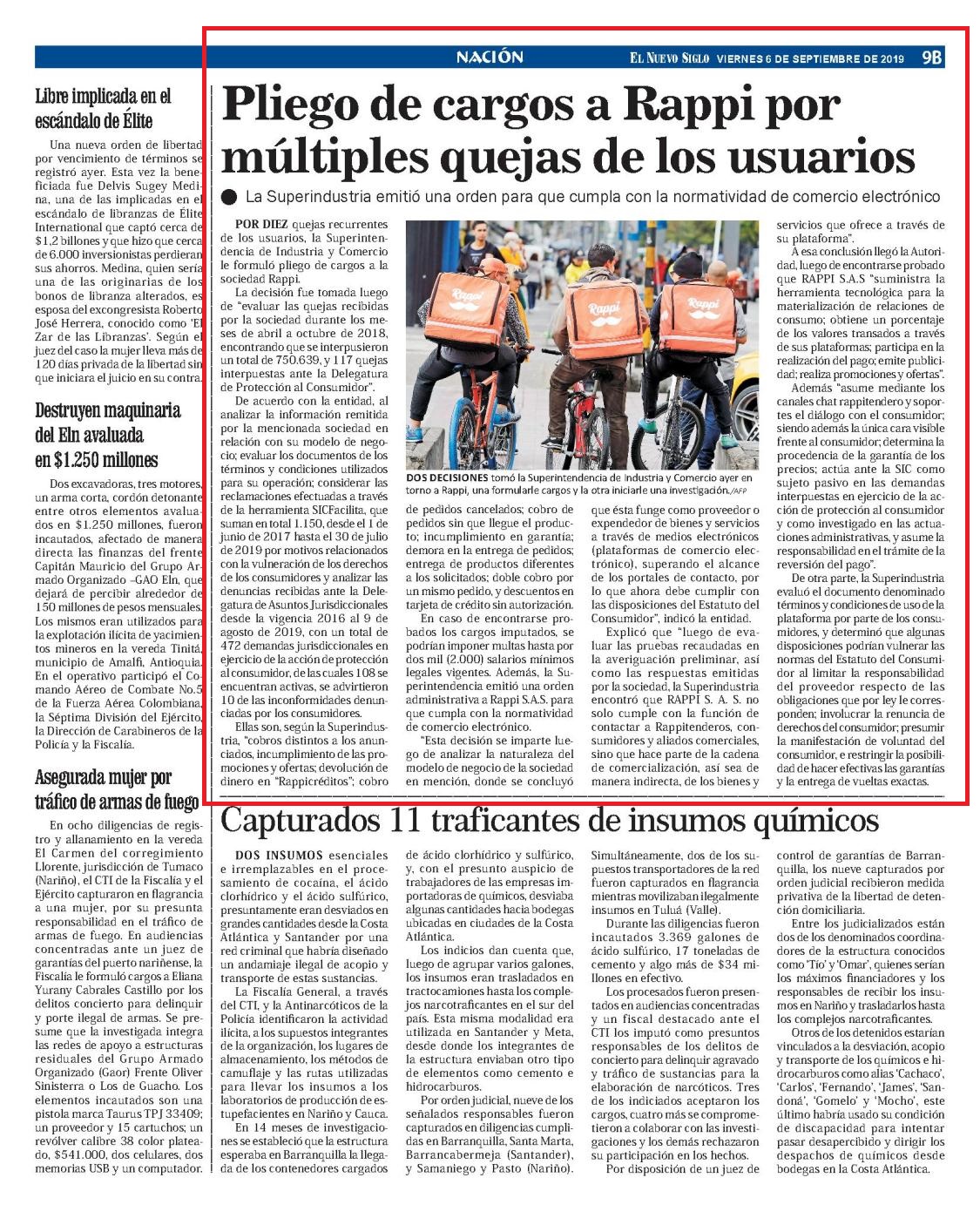 NACIÓN

EL NUEVO SIGLO VIERNES 6 DE SEPTIEMBRE DE 2019 9B

Libre implicada en el escándalo de Élite

Una nueva orden de libertad por vencimiento de términos se registró ayer. Esta vez la beneficiada fue Delvis Sugey Medina, una de las implicadas en el escándalo de libranzas de Élite International que captó cerca de $1,2 billones y que hizo que cerca de 6.000 inversionistas perdieran sus ahorros. Medina, quien sería una de las originarias de los bonos de libranza alterados, es esposa del excongresista Roberto José Herrera, conocido como 'El Zar de las Libranzas'. Según el juez del caso la mujer lleva más de 120 días privada de la libertad sin que iniciara el juicio en su contra.

Destruyen maquinaria del Eln avaluada en $1.250 millones

Dos excavadoras, tres motores, un arma corta, cordón detonante entre otros elementos avaluados en $1.250 millones, fueron incautados, afectado de manera directa las finanzas del frente Capitán Mauricio del Grupo Armado Organizado –GAO Eln, que dejará de percibir alrededor de 150 millones de pesos mensuales. Los mismos eran utilizados para la explotación ilícita de yacimientos mineros en la vereda Tinitá, municipio de Amalfi, Antioquia. En el operativo participó el Comando Aéreo de Combate No.5 de la Fuerza Aérea Colombiana, la Séptima División del Ejército, la Dirección de Carabineros de la Policía y la Fiscalía.

Asegurada mujer por tráfico de armas de fuego

En ocho diligencias de registro y allanamiento en la vereda El Carmen del corregimiento Llorente, jurisdicción de Tumaco (Nariño), el CTI de la Fiscalía y el Ejército capturaron en flagrancia a una mujer, por su presunta responsabilidad en el tráfico de armas de fuego. En audiencias concentradas ante un juez de garantías del puerto nariñense, la Fiscalía le formuló cargos a Eliana Yurany Cabrales Castillo por los delitos concierto para delinquir y porte ilegal de armas. Se presume que la investigada integra las redes de apoyo a estructuras residuales del Grupo Armado Organizado (Gaor) Frente Oliver Sinisterra o Los de Guacho. Los elementos incautados son una pistola marca Taurus TPJ 33409; un proveedor y 15 cartuchos; un revólver calibre 38 color plateado, $541.000, dos celulares, dos memorias USB y un computador.

Pliego de cargos a Rappi por múltiples quejas de los usuarios

La Superindustria emitió una orden para que cumpla con la normatividad de comercio electrónico

POR DIEZ quejas recurrentes de los usuarios, la Superintendencia de Industria y Comercio le formuló pliego de cargos a la sociedad Rappi.

La decisión fue tomada luego de "evaluar las quejas recibidas por la sociedad durante los meses de abril a octubre de 2018, encontrando que se interpusieron un total de 750.639, y 117 quejas interpuestas ante la Delegatura de Protección al Consumidor".

De acuerdo con la entidad, al analizar la información remitida por la mencionada sociedad en relación con su modelo de negocio; evaluar los documentos de los términos y condiciones utilizados para su operación; considerar las reclamaciones efectuadas a través de la herramienta SICFacilita, que suman en total 1.150, desde el 1 de junio de 2017 hasta el 30 de julio de 2019 por motivos relacionados con la vulneración de los derechos de los consumidores y analizar las denuncias recibidas ante la Delegatura de Asuntos Jurisdiccionales desde la vigencia 2016 al 9 de agosto de 2019, con un total de 472 demandas jurisdiccionales en ejercicio de la acción de protección al consumidor, de las cuales 108 se encuentran activas, se advirtieron 10 de las inconformidades denunciadas por los consumidores.

Ellas son, según la Superindustria, "cobros distintos a los anunciados, incumplimiento de las promociones y ofertas; devolución de dinero en "Rappicréditos"; cobro de pedidos cancelados; cobro de pedidos sin que llegue el producto; incumplimiento en garantía; demora en la entrega de pedidos; entrega de productos diferentes a los solicitados; doble cobro por un mismo pedido, y descuentos en tarjeta de crédito sin autorización.

En caso de encontrarse probados los cargos imputados, se podrían imponer multas hasta por dos mil (2.000) salarios mínimos legales vigentes. Además, la Superintendencia emitió una orden administrativa a Rappi S.A.S. para que cumpla con la normatividad de comercio electrónico.

"Esta decisión se imparte luego de analizar la naturaleza del modelo de negocio de la sociedad en mención, donde se concluyó que ésta funge como proveedor o expendedor de bienes y servicios a través de medios electrónicos (plataformas de comercio electrónico), superando el alcance de los portales de contacto, por lo que ahora debe cumplir con las disposiciones del Estatuto del Consumidor", indicó la entidad.

Explicó que "luego de evaluar las pruebas recaudadas en la averiguación preliminar, así como las respuestas emitidas por la sociedad, la Superindustria encontró que RAPPI S. A. S. no solo cumple con la función de contactar a Rappitenderos, consumidores y aliados comerciales, sino que hace parte de la cadena de comercialización, así sea de manera indirecta, de los bienes y servicios que ofrece a través de su plataforma".

A esa conclusión llegó la Autoridad, luego de encontrarse probado que RAPPI S.A.S "suministra la herramienta tecnológica para la materialización de relaciones de consumo; obtiene un porcentaje de los valores transados a través de sus plataformas; participa en la realización del pago; emite publicidad; realiza promociones y ofertas".

Además "asume mediante los canales chat rappitendero y soportes el diálogo con el consumidor; siendo además la única cara visible frente al consumidor; determina la procedencia de la garantía de los precios; actúa ante la SIC como sujeto pasivo en las demandas interpuestas en ejercicio de la acción de protección al consumidor y como investigado en las actuaciones administrativas, y asume la responsabilidad en el trámite de la reversión del pago".

De otra parte, la Superindustria evaluó el documento denominado términos y condiciones de uso de la plataforma por parte de los consumidores, y determinó que algunas disposiciones podrían vulnerar las normas del Estatuto del Consumidor al limitar la responsabilidad del proveedor respecto de las obligaciones que por ley le corresponden; involucrar la renuncia de derechos del consumidor; presumir la manifestación de voluntad del consumidor, e restringir la posibilidad de hacer efectivas las garantías y la entrega de vueltas exactas.

Rappi Rappi Rappi

DOS DECISIONES tomó la Superintendencia de Industria y Comercio ayer en torno a Rappi, una formularle cargos y la otra iniciarle una investigación./AFP

Capturados 11 traficantes de insumos químicos

DOS INSUMOS esenciales e irremplazables en el procesamiento de cocaína, el ácido clorhídrico y el ácido sulfúrico, presuntamente eran desviados en grandes cantidades desde la Costa Atlántica y Santander por una red criminal que habría diseñado un andamiaje ilegal de acopio y transporte de estas sustancias.

La Fiscalía General, a través del CTI, y la Antinarcóticos de la Policía identificaron la actividad ilícita, a los supuestos integrantes de la organización, los lugares de almacenamiento, los métodos de camuflaje y las rutas utilizadas para llevar los insumos a los laboratorios de producción de estupefacientes en Nariño y Cauca.

En 14 meses de investigaciones se estableció que la estructura esperaba en Barranquilla la llegada de los contenedores cargados de ácido clorhídrico y sulfúrico, y, con el presunto auspicio de trabajadores de las empresas importadoras de químicos, desviaba algunas cantidades hacia bodegas ubicadas en ciudades de la Costa Atlántica.

Los indicios dan cuenta que, luego de agrupar varios galones, los insumos eran trasladados en tractocamiones hasta los complejos narcotraficantes en el sur del país. Esta misma modalidad era utilizada en Santander y Meta, desde donde los integrantes de la estructura enviaban otro tipo de elementos como cemento e hidrocarburos.

Por orden judicial, nueve de los señalados responsables fueron capturados en diligencias cumplidas en Barranquilla, Santa Marta, Barrancabermeja (Santander), y Samaniego y Pasto (Nariño). Simultáneamente, dos de los supuestos transportadores de la red fueron capturados en flagrancia mientras movilizaban ilegalmente insumos en Tuluá (Valle).

Durante las diligencias fueron incautados 3.369 galones de ácido sulfúrico, 17 toneladas de cemento y algo más de $34 millones en efectivo.

Los procesados fueron presentados en audiencias concentradas y un fiscal destacado ante el CTI los imputó como presuntos responsables de los delitos de concierto para delinquir agravado y tráfico de sustancias para la elaboración de narcóticos. Tres de los indiciados aceptaron los cargos, cuatro más se comprometieron a colaborar con las investigaciones y los demás rechazaron su participación en los hechos.

Por disposición de un juez de control de garantías de Barranquilla, los nueve capturados por orden judicial recibieron medida privativa de la libertad de detención domiciliaria.

Entre los judicializados están dos de los denominados coordinadores de la estructura conocidos como 'Tío' y 'Omar', quienes serían los máximos financiadores y los responsables de recibir los insumos en Nariño y trasladarlos hasta los complejos narcotraficantes.

Otros de los detenidos estarían vinculados a la desviación, acopio y transporte de los químicos e hidrocarburos como alias 'Cachaco', 'Carlos', 'Fernando', 'James', 'Sandoná', 'Gomelo' y 'Mocho', este último habría usado su condición de discapacidad para intentar pasar desapercibido y dirigir los despachos de químicos desde bodegas en la Costa Atlántica.